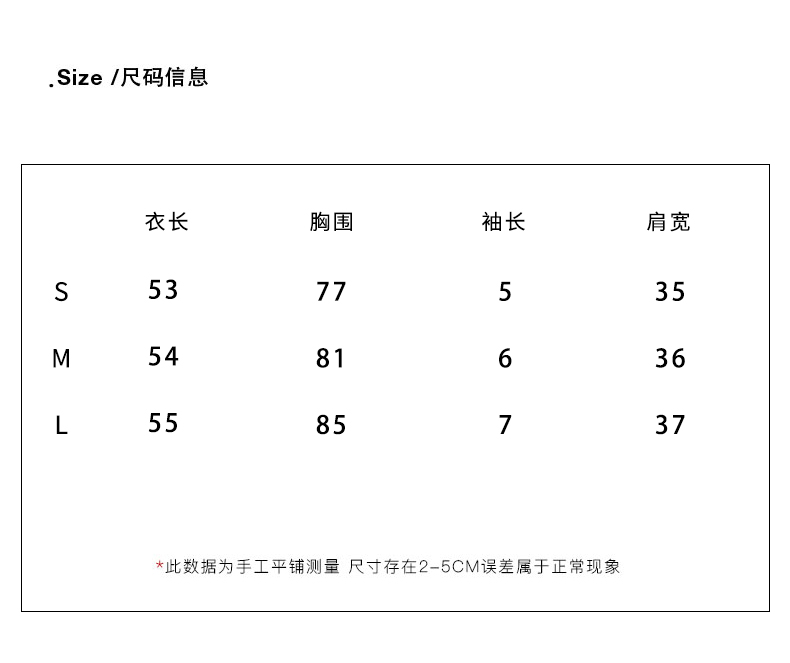 .Size /尺码信息

|   | 衣长 | 胸围 | 袖长 | 肩宽 |
|---|---|---|---|---|
| S | 53 | 77 | 5 | 35 |
| M | 54 | 81 | 6 | 36 |
| L | 55 | 85 | 7 | 37 |

*此数据为手工平铺测量 尺寸存在2-5CM误差属于正常现象